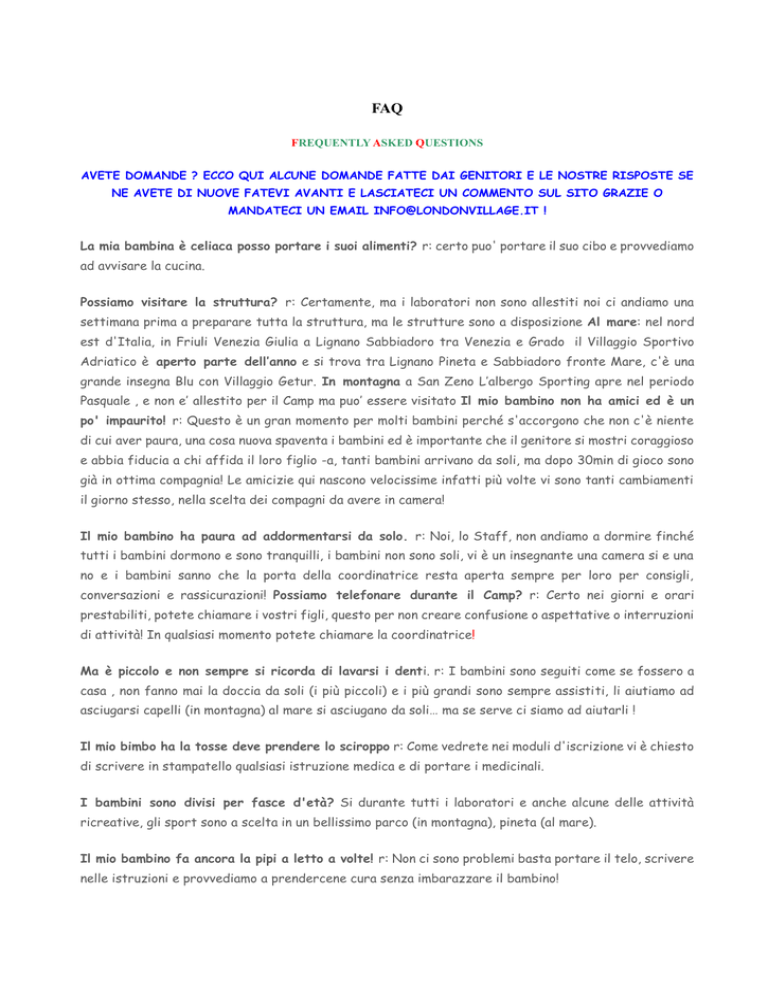 FAQ

FREQUENTLY ASKED QUESTIONS

AVETE DOMANDE ? ECCO QUI ALCUNE DOMANDE FATTE DAI GENITORI E LE NOSTRE RISPOSTE SE NE AVETE DI NUOVE FATEVI AVANTI E LASCIATECI UN COMMENTO SUL SITO GRAZIE O MANDATECI UN EMAIL INFO@LONDONVILLAGE.IT !

La mia bambina è celiaca posso portare i suoi alimenti? r: certo puo' portare il suo cibo e provvediamo ad avvisare la cucina.

Possiamo visitare la struttura? r: Certamente, ma i laboratori non sono allestiti noi ci andiamo una settimana prima a preparare tutta la struttura, ma le strutture sono a disposizione Al mare: nel nord est d'Italia, in Friuli Venezia Giulia a Lignano Sabbiadoro tra Venezia e Grado il Villaggio Sportivo Adriatico è aperto parte dell'anno e si trova tra Lignano Pineta e Sabbiadoro fronte Mare, c'è una grande insegna Blu con Villaggio Getur. In montagna a San Zeno L'albergo Sporting apre nel periodo Pasquale , e non e' allestito per il Camp ma puo' essere visitato Il mio bambino non ha amici ed è un po' impaurito! r: Questo è un gran momento per molti bambini perché s'accorgono che non c'è niente di cui aver paura, una cosa nuova spaventa i bambini ed è importante che il genitore si mostri coraggioso e abbia fiducia a chi affida il loro figlio -a, tanti bambini arrivano da soli, ma dopo 30min di gioco sono già in ottima compagnia! Le amicizie qui nascono velocissime infatti più volte vi sono tanti cambiamenti il giorno stesso, nella scelta dei compagni da avere in camera!

Il mio bambino ha paura ad addormentarsi da solo. r: Noi, lo Staff, non andiamo a dormire finché tutti i bambini dormono e sono tranquilli, i bambini non sono soli, vi è un insegnante una camera si e una no e i bambini sanno che la porta della coordinatrice resta aperta sempre per loro per consigli, conversazioni e rassicurazioni! Possiamo telefonare durante il Camp? r: Certo nei giorni e orari prestabiliti, potete chiamare i vostri figli, questo per non creare confusione o aspettative o interruzioni di attività! In qualsiasi momento potete chiamare la coordinatrice!

Ma è piccolo e non sempre si ricorda di lavarsi i denti. r: I bambini sono seguiti come se fossero a casa , non fanno mai la doccia da soli (i più piccoli) e i più grandi sono sempre assistiti, li aiutiamo ad asciugarsi capelli (in montagna) al mare si asciugano da soli… ma se serve ci siamo ad aiutarli !

Il mio bimbo ha la tosse deve prendere lo sciroppo r: Come vedrete nei moduli d'iscrizione vi è chiesto di scrivere in stampatello qualsiasi istruzione medica e di portare i medicinali.

I bambini sono divisi per fasce d'età? Si durante tutti i laboratori e anche alcune delle attività ricreative, gli sport sono a scelta in un bellissimo parco (in montagna), pineta (al mare).

Il mio bambino fa ancora la pipi a letto a volte! r: Non ci sono problemi basta portare il telo, scrivere nelle istruzioni e provvediamo a prendercene cura senza imbarazzare il bambino!